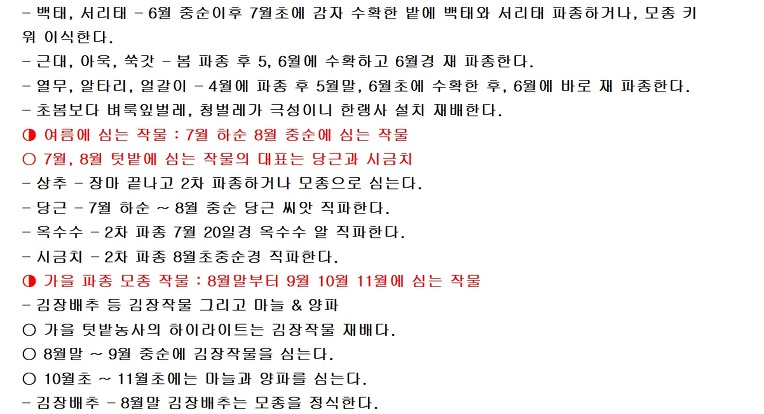 - 백태, 서리태 - 6월 중순이후 7월초에 감자 수확한 밭에 백태와 서리태 파종하거나, 모종 키워 이식한다.

- 근대, 아욱, 쑥갓 - 봄 파종 후 5, 6월에 수확하고 6월경 재 파종한다.

- 열무, 알타리, 얼갈이 - 4월에 파종 후 5월말, 6월초에 수확한 후, 6월에 바로 재 파종한다.

- 초봄보다 벼룩잎벌레, 청벌레가 극성이니 한랭사 설치 재배한다.

◑ 여름에 심는 작물 : 7월 하순 8월 중순에 심는 작물

○ 7월, 8월 텃밭에 심는 작물의 대표는 당근과 시금치

- 상추 - 장마 끝나고 2차 파종하거나 모종으로 심는다.

- 당근 - 7월 하순 ~ 8월 중순 당근 씨앗 직파한다.

- 옥수수 - 2차 파종 7월 20일경 옥수수 알 직파한다.

- 시금치 - 2차 파종 8월초중순경 직파한다.

◑ 가을 파종 모종 작물 : 8월말부터 9월 10월 11월에 심는 작물

- 김장배추 등 김장작물 그리고 마늘 & 양파

○ 가을 텃밭농사의 하이라이트는 김장작물 재배다.

○ 8월말 ~ 9월 중순에 김장작물을 심는다.

○ 10월초 ~ 11월초에는 마늘과 양파를 심는다.

- 김장배추 - 8월말 김장배추는 모종을 정식한다.